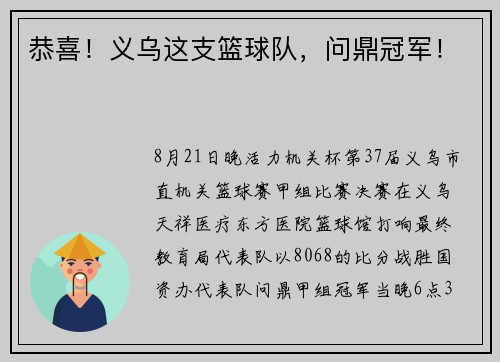 恭喜！义乌这支篮球队，问鼎冠军！

8月21日晚活力机关杯第37届义乌市直机关篮球赛甲组比赛决赛在义乌天祥医疗东方医院篮球馆打响最终教育局代表队以8068的比分战胜国资办代表队问鼎甲组冠军当晚6点3